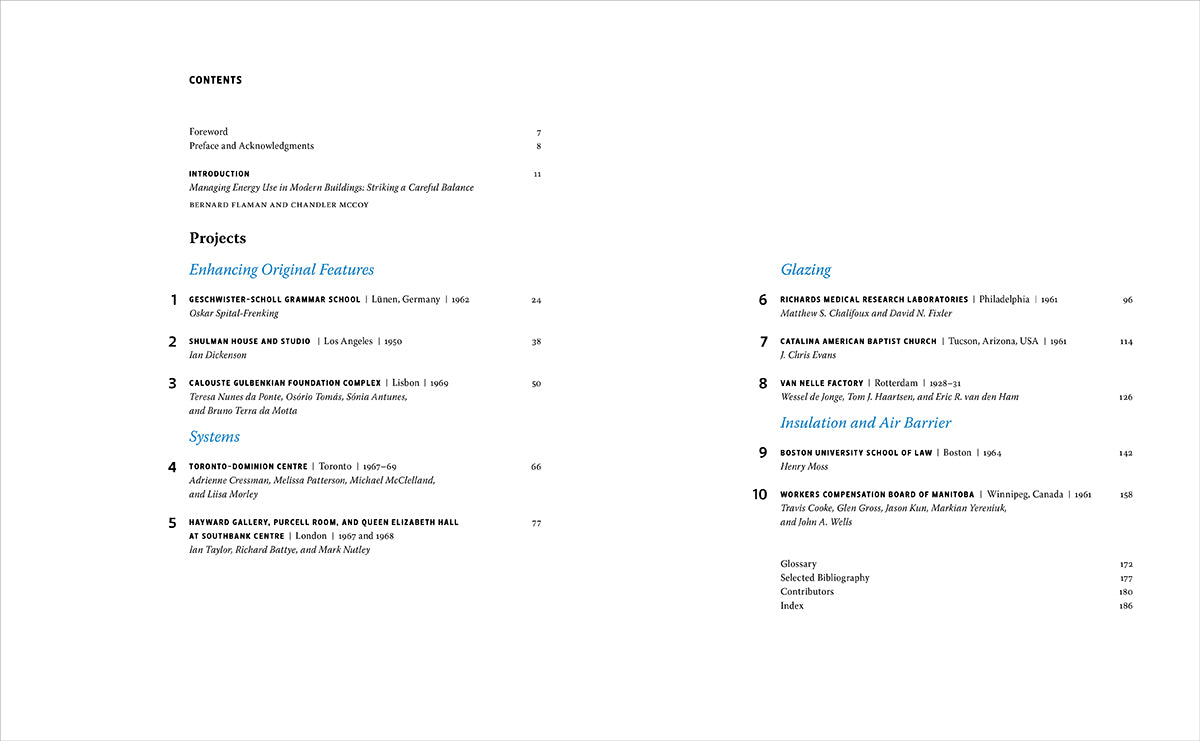 CONTENTS

Foreword 7
Preface and Acknowledgments 8

INTRODUCTION 11
Managing Energy Use in Modern Buildings: Striking a Careful Balance
BERNARD FLAMAN AND CHANDLER MCCOY

Projects

Enhancing Original Features

1 GESCHWISTER-SCHOLL GRAMMAR SCHOOL | Lünen, Germany | 1962 24
Oskar Spital-Frenking

2 SHULMAN HOUSE AND STUDIO | Los Angeles | 1950 38
Ian Dickenson

3 CALOUSTE GULBENKIAN FOUNDATION COMPLEX | Lisbon | 1969 50
Teresa Nunes da Ponte, Osório Tomás, Sónia Antunes, and Bruno Terra da Motta

Systems

4 TORONTO-DOMINION CENTRE | Toronto | 1967–69 66
Adrienne Cressman, Melissa Patterson, Michael McClelland, and Liisa Morley

5 HAYWARD GALLERY, PURCELL ROOM, AND QUEEN ELIZABETH HALL AT SOUTHBANK CENTRE | London | 1967 and 1968 77
Ian Taylor, Richard Battye, and Mark Nutley

Glazing

6 RICHARDS MEDICAL RESEARCH LABORATORIES | Philadelphia | 1961 96
Matthew S. Chalifoux and David N. Fixler

7 CATALINA AMERICAN BAPTIST CHURCH | Tucson, Arizona, USA | 1961 114
J. Chris Evans

8 VAN NELLE FACTORY | Rotterdam | 1928–31 126
Wessel de Jonge, Tom J. Haartsen, and Eric R. van den Ham

Insulation and Air Barrier

9 BOSTON UNIVERSITY SCHOOL OF LAW | Boston | 1964 142
Henry Moss

10 WORKERS COMPENSATION BOARD OF MANITOBA | Winnipeg, Canada | 1961 158
Travis Cooke, Glen Gross, Jason Kun, Markian Yereniuk, and John A. Wells

Glossary 172
Selected Bibliography 177
Contributors 180
Index 186